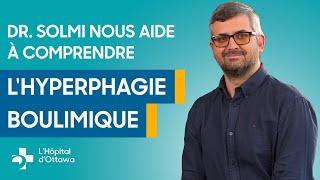 DR. SOLMI NOUS AIDE À COMPRENDRE

L'HYPERPHAGIE BOULIMIQUE

L'Hôpital d'Ottawa